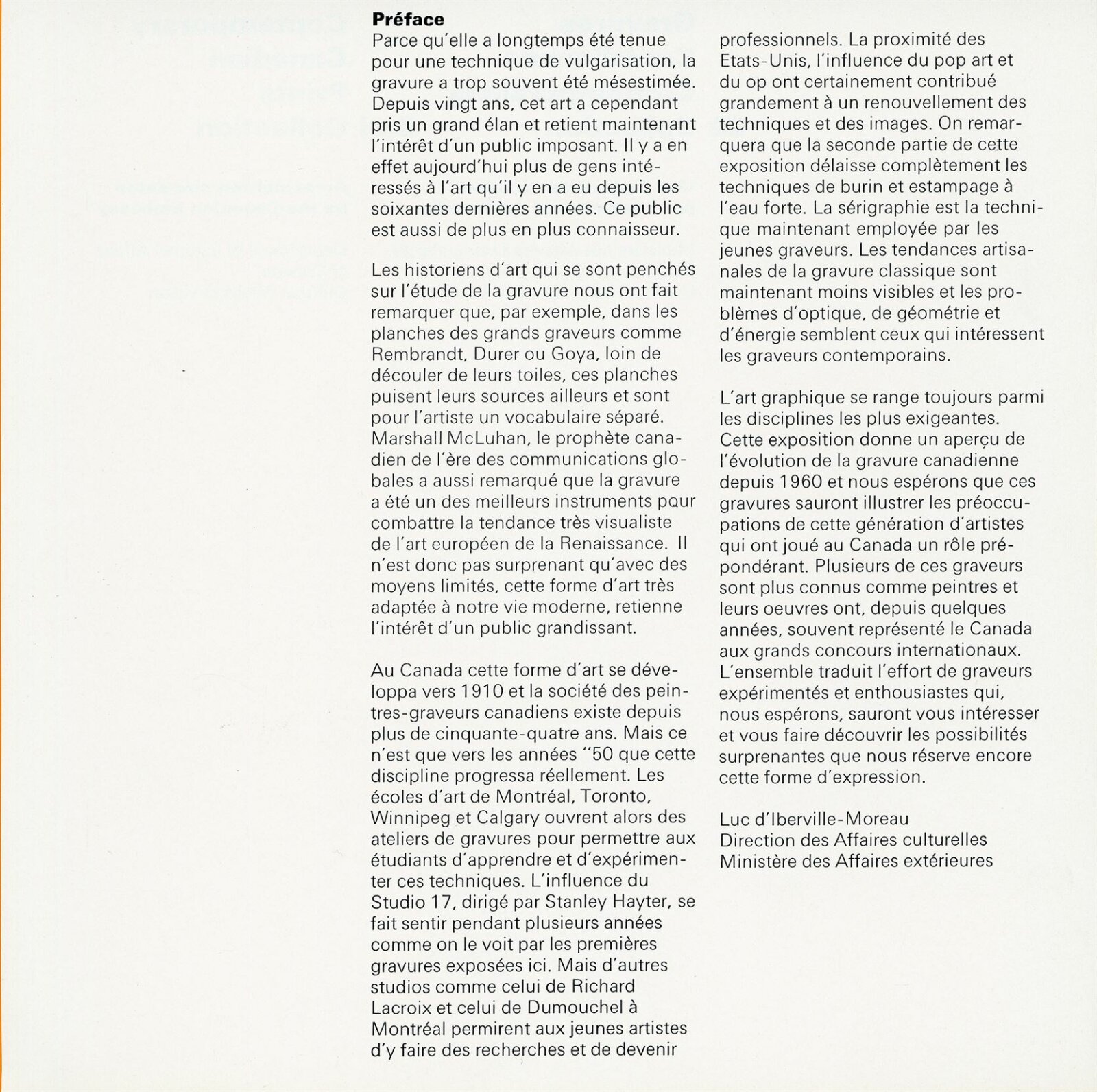 Préface
Parce qu'elle a longtemps été tenue pour une technique de vulgarisation, la gravure a trop souvent été mésestimée. Depuis vingt ans, cet art a cependant pris un grand élan et retient maintenant l'intérêt d'un public imposant. Il y a en effet aujourd'hui plus de gens intéressés à l'art qu'il y en a eu depuis les soixantes dernières années. Ce public est aussi de plus en plus connaisseur.

Les historiens d'art qui se sont penchés sur l'étude de la gravure nous ont fait remarquer que, par exemple, dans les planches des grands graveurs comme Rembrandt, Durer ou Goya, loin de découler de leurs toiles, ces planches puisent leurs sources ailleurs et sont pour l'artiste un vocabulaire séparé. Marshall McLuhan, le prophète canadien de l'ère des communications globales a aussi remarqué que la gravure a été un des meilleurs instruments pour combattre la tendance très visualiste de l'art européen de la Renaissance. Il n'est donc pas surprenant qu'avec des moyens limités, cette forme d'art très adaptée à notre vie moderne, retienne l'intérêt d'un public grandissant.

Au Canada cette forme d'art se développa vers 1910 et la société des peintres-graveurs canadiens existe depuis plus de cinquante-quatre ans. Mais ce n'est que vers les années "50 que cette discipline progressa réellement. Les écoles d'art de Montréal, Toronto, Winnipeg et Calgary ouvrent alors des ateliers de gravures pour permettre aux étudiants d'apprendre et d'expérimenter ces techniques. L'influence du Studio 17, dirigé par Stanley Hayter, se fait sentir pendant plusieurs années comme on le voit par les premières gravures exposées ici. Mais d'autres studios comme celui de Richard Lacroix et celui de Dumouchel à Montréal permirent aux jeunes artistes d'y faire des recherches et de devenir professionnels. La proximité des Etats-Unis, l'influence du pop art et du op ont certainement contribué grandement à un renouvellement des techniques et des images. On remarquera que la seconde partie de cette exposition délaisse complètement les techniques de burin et estampage à l'eau forte. La sérigraphie est la technique maintenant employée par les jeunes graveurs. Les tendances artisanales de la gravure classique sont maintenant moins visibles et les problèmes d'optique, de géométrie et d'énergie semblent ceux qui intéressent les graveurs contemporains.

L'art graphique se range toujours parmi les disciplines les plus exigeantes. Cette exposition donne un aperçu de l'évolution de la gravure canadienne depuis 1960 et nous espérons que ces gravures sauront illustrer les préoccupations de cette génération d'artistes qui ont joué au Canada un rôle prépondérant. Plusieurs de ces graveurs sont plus connus comme peintres et leurs oeuvres ont, depuis quelques années, souvent représenté le Canada aux grands concours internationaux. L'ensemble traduit l'effort de graveurs expérimentés et enthousiastes qui, nous espérons, sauront vous intéresser et vous faire découvrir les possibilités surprenantes que nous réserve encore cette forme d'expression.

Luc d'Iberville-Moreau
Direction des Affaires culturelles
Ministère des Affaires extérieures